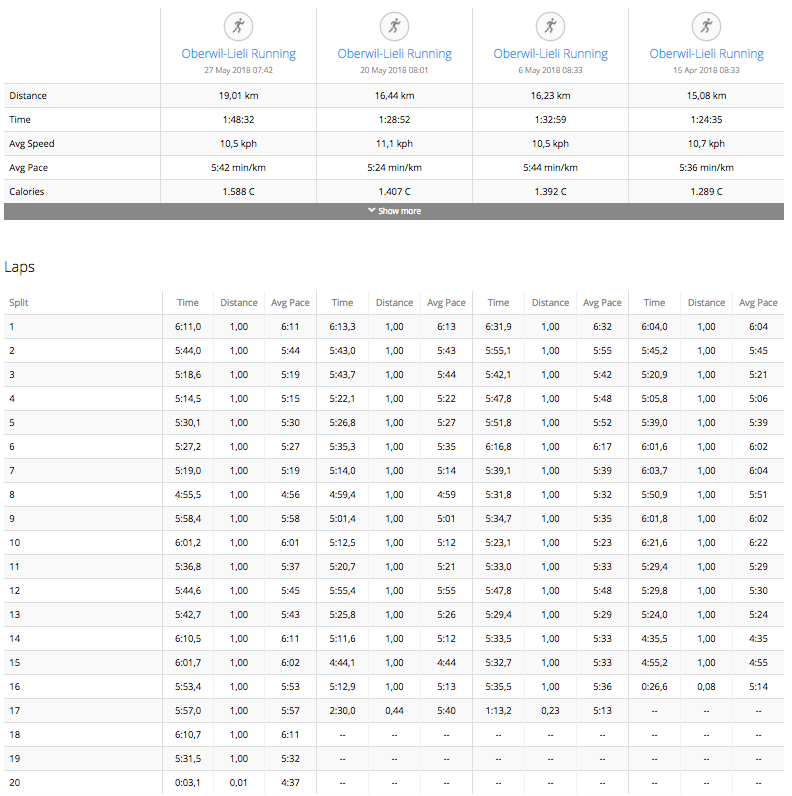 | | Oberwil-Lieli Running 27 May 2018 07:42 | Oberwil-Lieli Running 20 May 2018 08:01 | Oberwil-Lieli Running 6 May 2018 08:33 | Oberwil-Lieli Running 15 Apr 2018 08:33 |
|---|---|---|---|---|
| Distance | 19,01 km | 16,44 km | 16,23 km | 15,08 km |
| Time | 1:48:32 | 1:28:52 | 1:32:59 | 1:24:35 |
| Avg Speed | 10,5 kph | 11,1 kph | 10,5 kph | 10,7 kph |
| Avg Pace | 5:42 min/km | 5:24 min/km | 5:44 min/km | 5:36 min/km |
| Calories | 1.588 C | 1.407 C | 1.392 C | 1.289 C |

Show more

Laps

| Split | Time | Distance | Avg Pace | Time | Distance | Avg Pace | Time | Distance | Avg Pace | Time | Distance | Avg Pace |
|---|---|---|---|---|---|---|---|---|---|---|---|---|
| 1 | 6:11,0 | 1,00 | 6:11 | 6:13,3 | 1,00 | 6:13 | 6:31,9 | 1,00 | 6:32 | 6:04,0 | 1,00 | 6:04 |
| 2 | 5:44,0 | 1,00 | 5:44 | 5:43,0 | 1,00 | 5:43 | 5:55,1 | 1,00 | 5:55 | 5:45,2 | 1,00 | 5:45 |
| 3 | 5:18,6 | 1,00 | 5:19 | 5:43,7 | 1,00 | 5:44 | 5:42,1 | 1,00 | 5:42 | 5:20,9 | 1,00 | 5:21 |
| 4 | 5:14,5 | 1,00 | 5:15 | 5:22,1 | 1,00 | 5:22 | 5:47,8 | 1,00 | 5:48 | 5:05,8 | 1,00 | 5:06 |
| 5 | 5:30,1 | 1,00 | 5:30 | 5:26,8 | 1,00 | 5:27 | 5:51,8 | 1,00 | 5:52 | 5:39,0 | 1,00 | 5:39 |
| 6 | 5:27,2 | 1,00 | 5:27 | 5:35,3 | 1,00 | 5:35 | 6:16,8 | 1,00 | 6:17 | 6:01,6 | 1,00 | 6:02 |
| 7 | 5:19,0 | 1,00 | 5:19 | 5:14,0 | 1,00 | 5:14 | 5:39,1 | 1,00 | 5:39 | 6:03,7 | 1,00 | 6:04 |
| 8 | 4:55,5 | 1,00 | 4:56 | 4:59,4 | 1,00 | 4:59 | 5:31,8 | 1,00 | 5:32 | 5:50,9 | 1,00 | 5:51 |
| 9 | 5:58,4 | 1,00 | 5:58 | 5:01,4 | 1,00 | 5:01 | 5:34,7 | 1,00 | 5:35 | 6:01,8 | 1,00 | 6:02 |
| 10 | 6:01,2 | 1,00 | 6:01 | 5:12,5 | 1,00 | 5:12 | 5:23,1 | 1,00 | 5:23 | 6:21,6 | 1,00 | 6:22 |
| 11 | 5:36,8 | 1,00 | 5:37 | 5:20,7 | 1,00 | 5:21 | 5:33,0 | 1,00 | 5:33 | 5:29,4 | 1,00 | 5:29 |
| 12 | 5:44,6 | 1,00 | 5:45 | 5:55,4 | 1,00 | 5:55 | 5:47,8 | 1,00 | 5:48 | 5:29,8 | 1,00 | 5:30 |
| 13 | 5:42,7 | 1,00 | 5:43 | 5:25,8 | 1,00 | 5:26 | 5:29,4 | 1,00 | 5:29 | 5:24,0 | 1,00 | 5:24 |
| 14 | 6:10,5 | 1,00 | 6:11 | 5:11,6 | 1,00 | 5:12 | 5:33,5 | 1,00 | 5:33 | 4:35,5 | 1,00 | 4:35 |
| 15 | 6:01,7 | 1,00 | 6:02 | 4:44,1 | 1,00 | 4:44 | 5:32,7 | 1,00 | 5:33 | 4:55,2 | 1,00 | 4:55 |
| 16 | 5:53,4 | 1,00 | 5:53 | 5:12,9 | 1,00 | 5:13 | 5:35,5 | 1,00 | 5:36 | 0:26,6 | 0,08 | 5:14 |
| 17 | 5:57,0 | 1,00 | 5:57 | 2:30,0 | 0,44 | 5:40 | 1:13,2 | 0,23 | 5:13 | -- | -- | -- |
| 18 | 6:10,7 | 1,00 | 6:11 | -- | -- | -- | -- | -- | -- | -- | -- | -- |
| 19 | 5:31,5 | 1,00 | 5:32 | -- | -- | -- | -- | -- | -- | -- | -- | -- |
| 20 | 0:03,1 | 0,01 | 4:37 | -- | -- | -- | -- | -- | -- | -- | -- | -- |